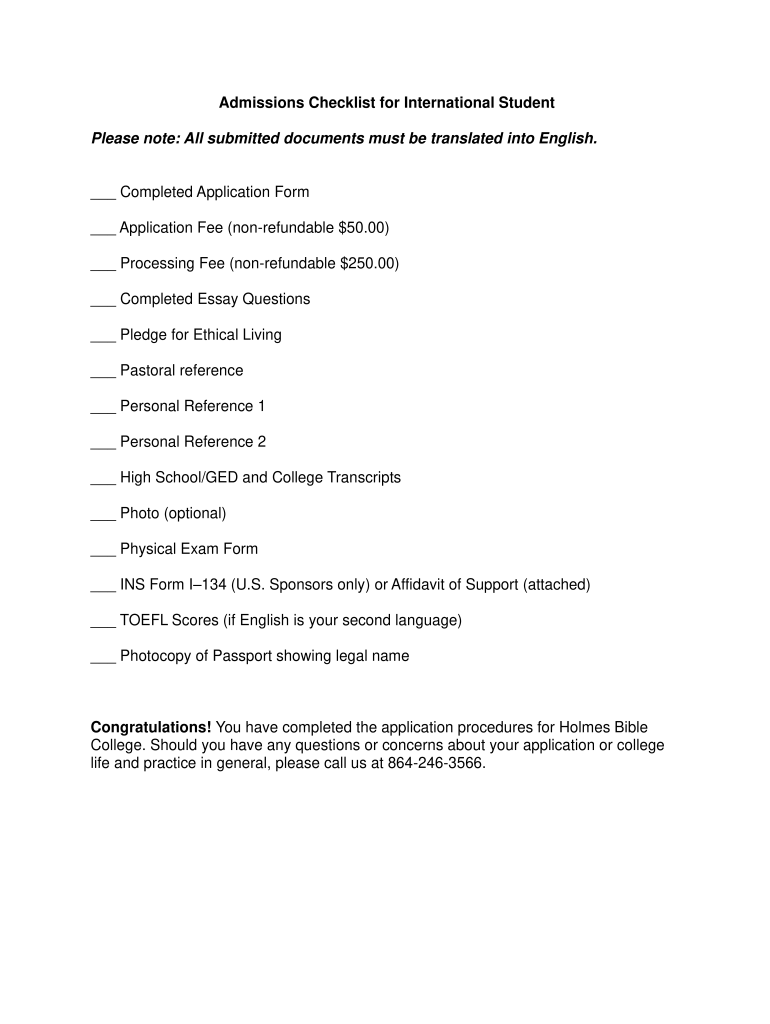 Admissions Checklist for International Student

Please note: All submitted documents must be translated into English.

___ Completed Application Form

___ Application Fee (non-refundable \$50.00)

___ Processing Fee (non-refundable \$250.00)

___ Completed Essay Questions

___ Pledge for Ethical Living

___ Pastoral reference

___ Personal Reference 1

___ Personal Reference 2

___ High School/GED and College Transcripts

___ Photo (optional)

___ Physical Exam Form

___ INS Form I–134 (U.S. Sponsors only) or Affidavit of Support (attached)

___ TOEFL Scores (if English is your second language)

___ Photocopy of Passport showing legal name

Congratulations! You have completed the application procedures for Holmes Bible College. Should you have any questions or concerns about your application or college life and practice in general, please call us at 864-246-3566.